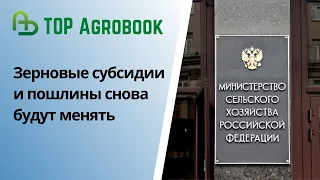 TOP AGROBOOK

Зерновые субсидии и пошлины снова будут менять

МИНИСТЕРСТВО СЕЛЬСКОГО ХОЗЯЙСТВА РОССИЙСКОЙ ФЕДЕРАЦИИ